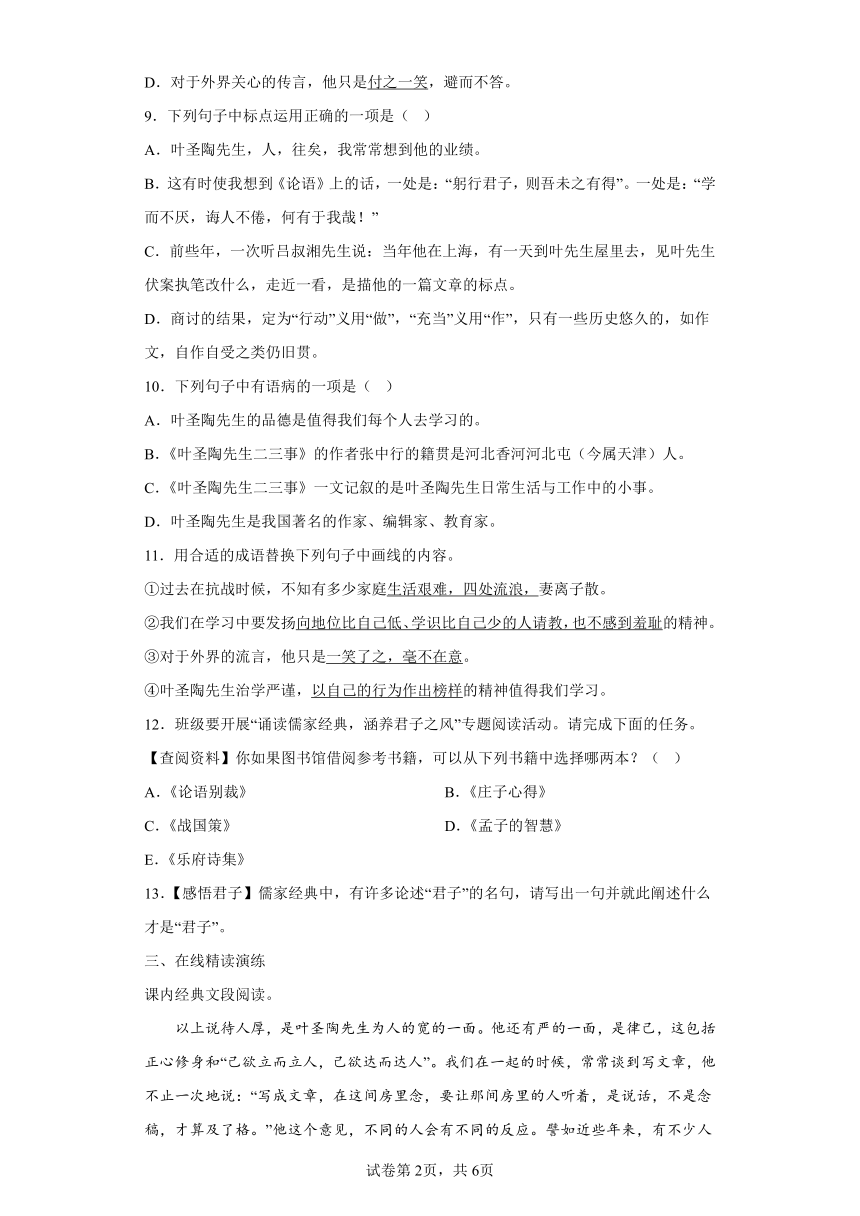 D．对于外界关心的传言，他只是付之一笑，避而不答。

9．下列句子中标点运用正确的一项是（ ）

A．叶圣陶先生，人，往矣，我常常想到他的业绩。

B．这有时使我想到《论语》上的话，一处是：“躬行君子，则吾未之有得”。一处是：“学而不厌，诲人不倦，何有于我哉！”

C．前些年，一次听吕叔湘先生说：当年他在上海，有一天到叶先生屋里去，见叶先生伏案执笔改什么，走近一看，是描他的一篇文章的标点。

D．商讨的结果，定为“行动”义用“做”，“充当”义用“作”，只有一些历史悠久的，如作文，自作自受之类仍旧贯。

10．下列句子中有语病的一项是（ ）

A．叶圣陶先生的品德是值得我们每个人去学习的。

B．《叶圣陶先生二三事》的作者张中行的籍贯是河北香河河北屯（今属天津）人。

C．《叶圣陶先生二三事》一文记叙的是叶圣陶先生日常生活与工作中的小事。

D．叶圣陶先生是我国著名的作家、编辑家、教育家。

11．用合适的成语替换下列句子中画线的内容。

①过去在抗战时候，不知有多少家庭生活艰难，四处流浪，妻离子散。

②我们在学习中要发扬向地位比自己低、学识比自己少的人请教，也不感到羞耻的精神。

③对于外界的流言，他只是一笑了之，毫不在意。

④叶圣陶先生治学严谨，以自己的行为作出榜样的精神值得我们学习。

12．班级要开展“诵读儒家经典，涵养君子之风”专题阅读活动。请完成下面的任务。

【查阅资料】你如果图书馆借阅参考书籍，可以从下列书籍中选择哪两本？（ ）

A.《论语别裁》
B.《庄子心得》
C.《战国策》
D.《孟子的智慧》
E.《乐府诗集》

13.【感悟君子】儒家经典中，有许多论述“君子”的名句，请写出一句并就此阐述什么才是“君子”。

三、在线精读演练

课内经典文段阅读。

以上说待人厚，是叶圣陶先生为人的宽的一面。他还有严的一面，是律己，这包括正心修身和“己欲立而立人，己欲达而达人”。我们在一起的时候，常常谈到写文章，他不止一次地说：“写成文章，在这间房里念，要让那间房里的人听着，是说话，不是念稿，才算及了格。”他这个意见，不同的人会有不同的反应。譬如近些年来，有不少人

试卷第2页，共6页